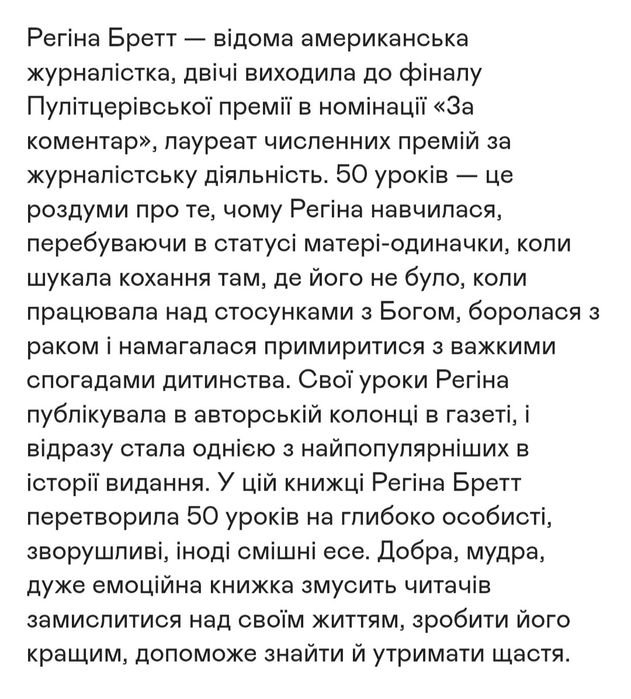 Регіна Бретт — відома американська журналістка, двічі виходила до фіналу Пулітцерівської премії в номінації «За коментар», лауреат численних премій за журналістську діяльність. 50 уроків — це роздуми про те, чому Регіна навчилася, перебуваючи в статусі матері-одиначки, коли шукала кохання там, де його не було, коли працювала над стосунками з Богом, боролася з раком і намагалася примиритися з важкими спогадами дитинства. Свої уроки Регіна публікувала в авторській колонці в газеті, і відразу стала однією з найпопулярніших в історії видання. У цій книжці Регіна Бретт перетворила 50 уроків на глибоко особисті, зворушливі, іноді смішні есе. Добра, мудра, дуже емоційна книжка змусить читачів замислитися над своїм життям, зробити його кращим, допоможе знайти й утримати щастя.